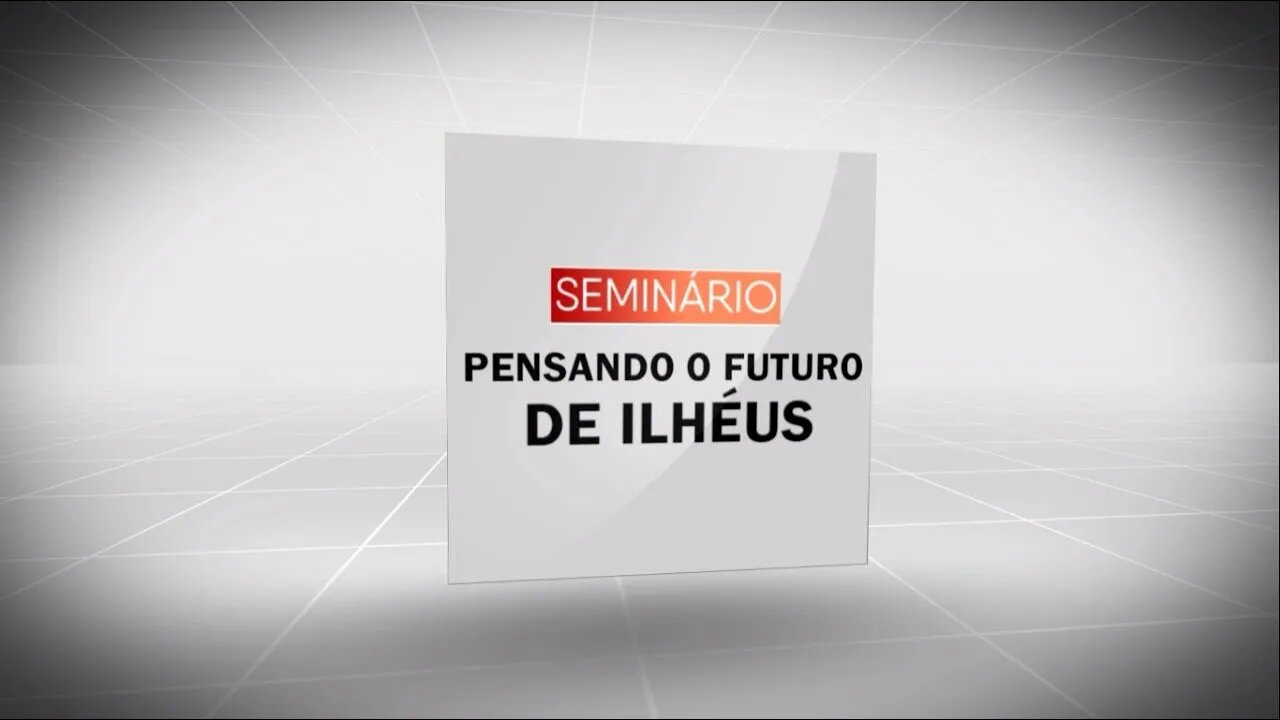 SEMINÁRIO

PENSANDO O FUTURO DE ILHÉUS